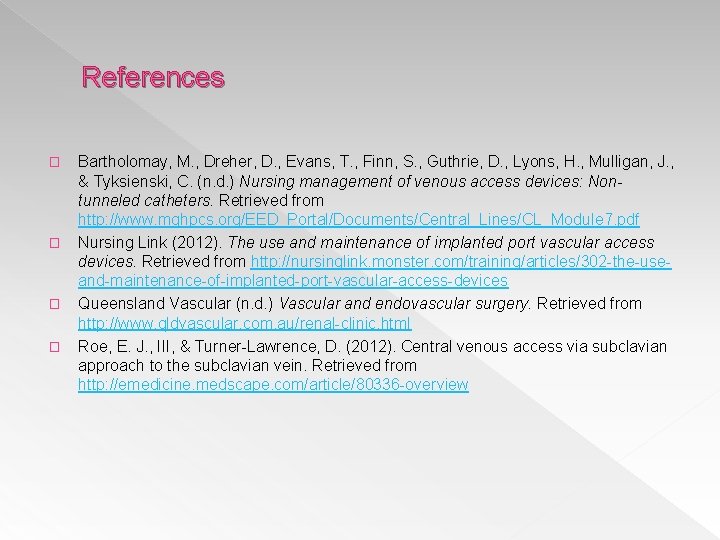 References

☐ Bartholomay, M., Dreher, D., Evans, T., Finn, S., Guthrie, D., Lyons, H., Mulligan, J., & Tyksienski, C. (n.d.) Nursing management of venous access devices: Non-tunneled catheters. Retrieved from http://www.mghpcs.org/EED_Portal/Documents/Central_Lines/CL_Module7.pdf

☐ Nursing Link (2012). The use and maintenance of implanted port vascular access devices. Retrieved from http://nursinglink.monster.com/training/articles/302-the-use-and-maintenance-of-implanted-port-vascular-access-devices

☐ Queensland Vascular (n.d.) Vascular and endovascular surgery. Retrieved from http://www.qldvascular.com.au/renal-clinic.html

☐ Roe, E. J., III, & Turner-Lawrence, D. (2012). Central venous access via subclavian approach to the subclavian vein. Retrieved from http://emedicine.medscape.com/article/80336-overview